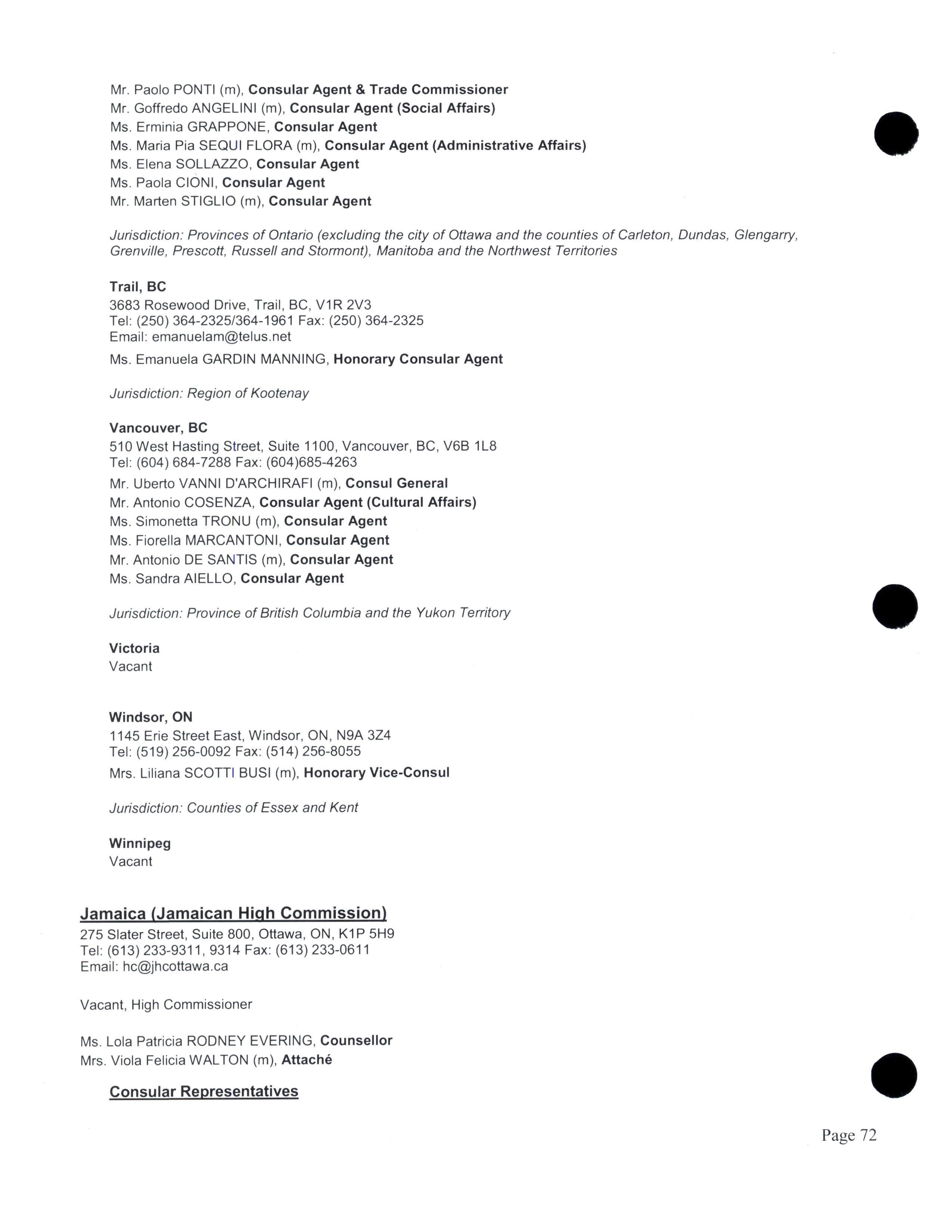 Mr. Paolo PONTI (m), Consular Agent & Trade Commissioner
Mr. Goffredo ANGELINI (m), Consular Agent (Social Affairs)
Ms. Erminia GRAPPONE, Consular Agent
Ms. Maria Pia SEQUI FLORA (m), Consular Agent (Administrative Affairs)
Ms. Elena SOLLAZZO, Consular Agent
Ms. Paola CIONI, Consular Agent
Mr. Marten STIGLIO (m), Consular Agent

Jurisdiction: Provinces of Ontario (excluding the city of Ottawa and the counties of Carleton, Dundas, Glengarry, Grenville, Prescott, Russell and Stormont), Manitoba and the Northwest Territories

Trail, BC
3683 Rosewood Drive, Trail, BC, V1R 2V3
Tel: (250) 364-2325/364-1961 Fax: (250) 364-2325
Email: emanuelam@telus.net
Ms. Emanuela GARDIN MANNING, Honorary Consular Agent

Jurisdiction: Region of Kootenay

Vancouver, BC
510 West Hasting Street, Suite 1100, Vancouver, BC, V6B 1L8
Tel: (604) 684-7288 Fax: (604)685-4263
Mr. Uberto VANNI D'ARCHIRAFI (m), Consul General
Mr. Antonio COSENZA, Consular Agent (Cultural Affairs)
Ms. Simonetta TRONU (m), Consular Agent
Ms. Fiorella MARCANTONI, Consular Agent
Mr. Antonio DE SANTIS (m), Consular Agent
Ms. Sandra AIELLO, Consular Agent

Jurisdiction: Province of British Columbia and the Yukon Territory

Victoria
Vacant

Windsor, ON
1145 Erie Street East, Windsor, ON, N9A 3Z4
Tel: (519) 256-0092 Fax: (514) 256-8055
Mrs. Liliana SCOTTI BUSI (m), Honorary Vice-Consul

Jurisdiction: Counties of Essex and Kent

Winnipeg
Vacant

Jamaica (Jamaican High Commission)
275 Slater Street, Suite 800, Ottawa, ON, K1P 5H9
Tel: (613) 233-9311, 9314 Fax: (613) 233-0611
Email: hc@jhcottawa.ca

Vacant, High Commissioner

Ms. Lola Patricia RODNEY EVERING, Counsellor
Mrs. Viola Felicia WALTON (m), Attaché

Consular Representatives

Page 72